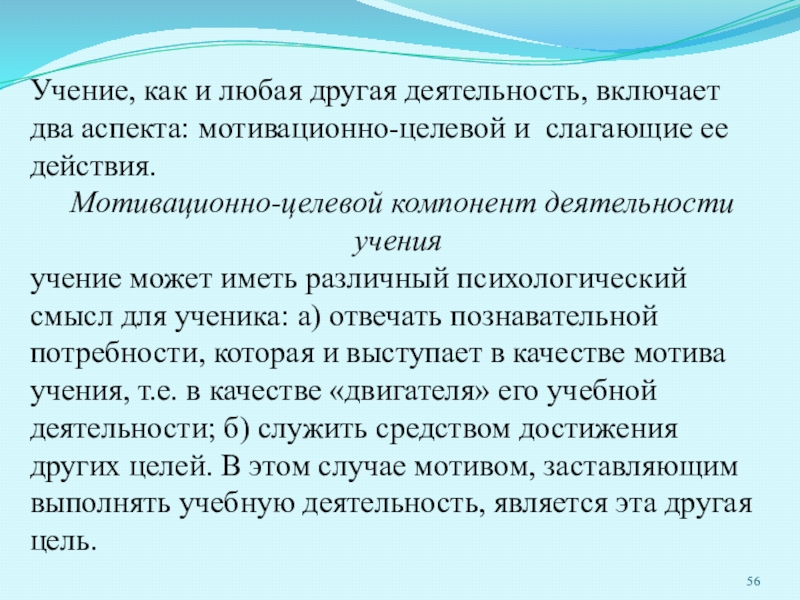 Учение, как и любая другая деятельность, включает два аспекта: мотивационно-целевой и слагающие ее действия.

Мотивационно-целевой компонент деятельности учения

учение может иметь различный психологический смысл для ученика: а) отвечать познавательной потребности, которая и выступает в качестве мотива учения, т.е. в качестве «двигателя» его учебной деятельности; б) служить средством достижения других целей. В этом случае мотивом, заставляющим выполнять учебную деятельность, является эта другая цель.

56